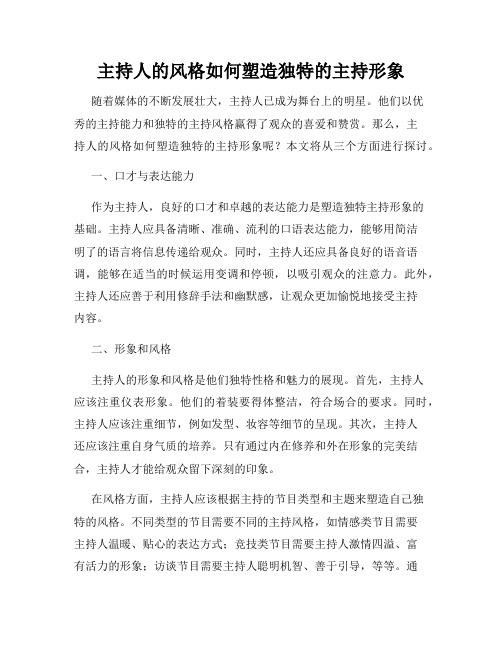 主持人的风格如何塑造独特的主持形象

随着媒体的不断发展壮大，主持人已成为舞台上的明星。他们以优秀的主持能力和独特的主持风格赢得了观众的喜爱和赞赏。那么，主持人的风格如何塑造独特的主持形象呢？本文将从三个方面进行探讨。

一、口才与表达能力

作为主持人，良好的口才和卓越的表达能力是塑造独特主持形象的基础。主持人应具备清晰、准确、流利的口语表达能力，能够用简洁明了的语言将信息传递给观众。同时，主持人还应具备良好的语音语调，能够在适当的时候运用变调和停顿，以吸引观众的注意力。此外，主持人还应善于利用修辞手法和幽默感，让观众更加愉悦地接受主持内容。

二、形象和风格

主持人的形象和风格是他们独特性格和魅力的展现。首先，主持人应该注重仪表形象。他们的着装要得体整洁，符合场合的要求。同时，主持人应该注重细节，例如发型、妆容等细节的呈现。其次，主持人还应该注重自身气质的培养。只有通过内在修养和外在形象的完美结合，主持人才能给观众留下深刻的印象。

在风格方面，主持人应该根据主持的节目类型和主题来塑造自己独特的风格。不同类型的节目需要不同的主持风格，如情感类节目需要主持人温暖、贴心的表达方式；竞技类节目需要主持人激情四溢、富有活力的形象；访谈节目需要主持人聪明机智、善于引导，等等。通